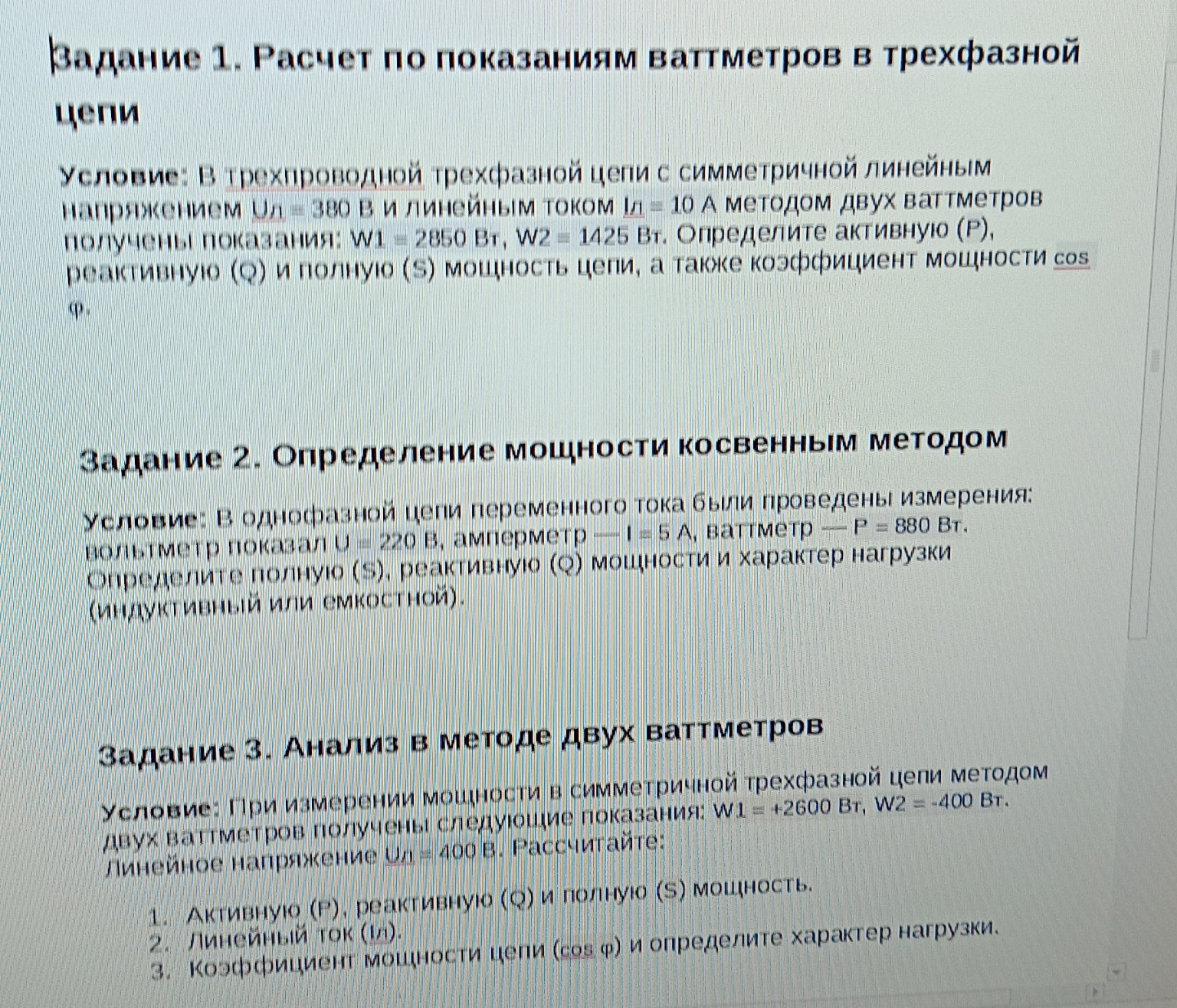 Задание 1. Расчет по показаниям ваттметров в трехфазной цепи

Условие: В трехпроводной трехфазной цепи с симметричной линейным напряжением Uл = 380 В и линейным током Iл = 10 А методом двух ваттметров получены показания: W1 = 2850 Вт, W2 = 1425 Вт. Определите активную (P), реактивную (Q) и полную (S) мощность цепи, а также коэффициент мощности cos φ.

Задание 2. Определение мощности косвенным методом

Условие: В однофазной цепи переменного тока были проведены измерения: вольтметр показал U = 220 В, амперметр — I = 5 А, ваттметр — P = 880 Вт. Определите полную (S), реактивную (Q) мощности и характер нагрузки (индуктивный или емкостной).

Задание 3. Анализ в методе двух ваттметров

Условие: При измерении мощности в симметричной трехфазной цепи методом двух ваттметров получены следующие показания: W1 = +2600 Вт, W2 = -400 Вт. Линейное напряжение Uл = 400 В. Рассчитайте:

1. Активную (P), реактивную (Q) и полную (S) мощность.
2. Линейный ток (Iл).
3. Коэффициент мощности цепи (cos φ) и определите характер нагрузки.